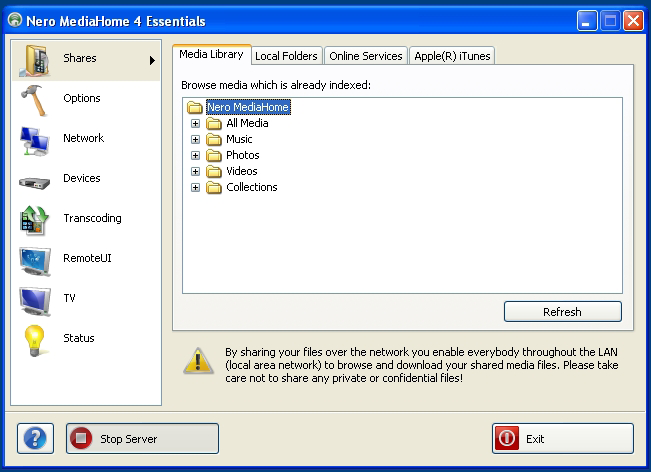 Nero MediaHome 4 Essentials

Shares
Options
Network
Devices
Transcoding
RemoteUI
TV
Status

Media Library
Local Folders
Online Services
Apple(R) iTunes

Browse media which is already indexed:

Nero MediaHome
All Media
Music
Photos
Videos
Collections

Refresh

By sharing your files over the network you enable everybody throughout the LAN (local area network) to browse and download your shared media files. Please take care not to share any private or confidential files!

?
Stop Server
Exit